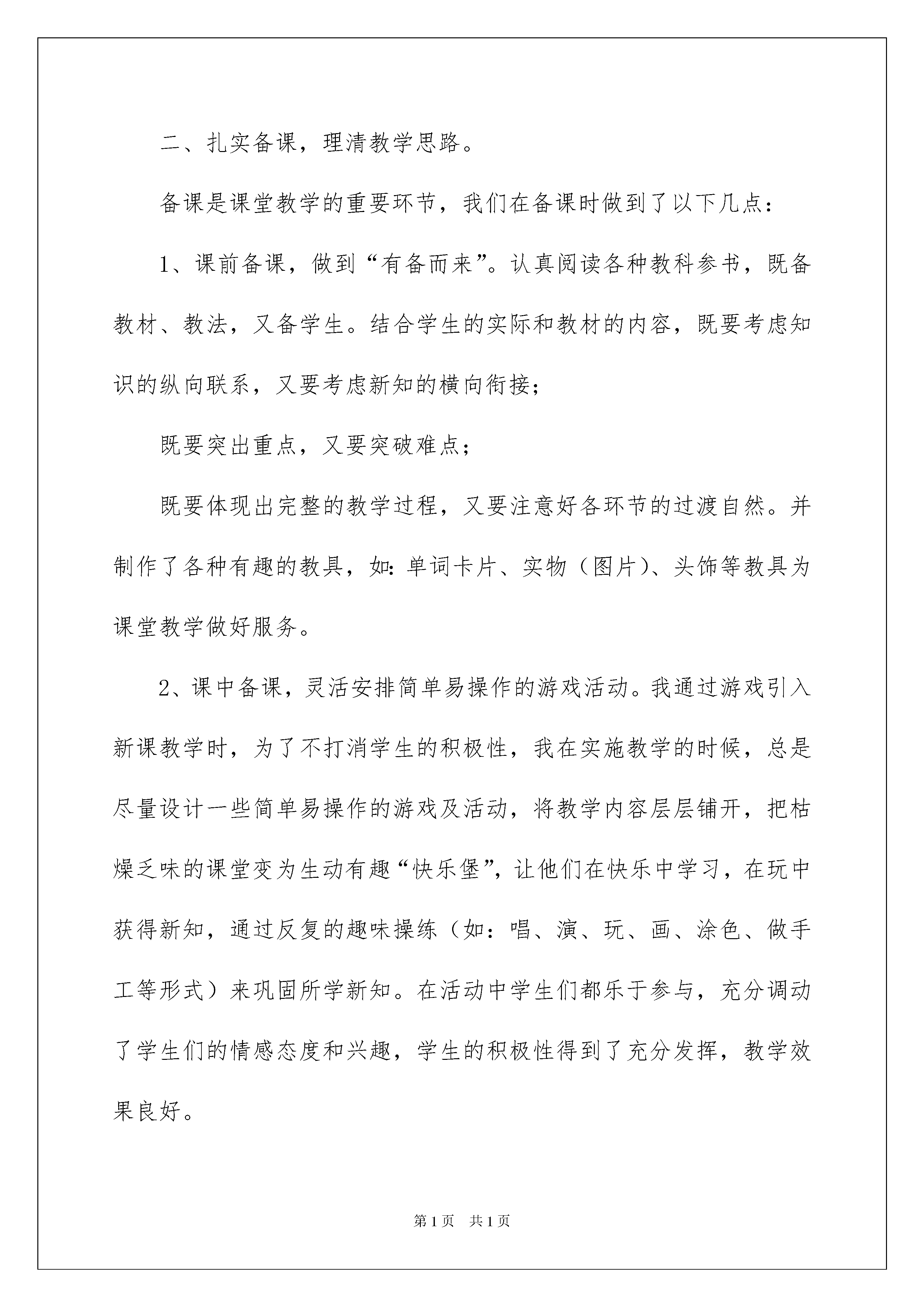 二、扎实备课，理清教学思路。

备课是课堂教学的重要环节，我们在备课时做到了以下几点：

1、课前备课，做到“有备而来”。认真阅读各种教科参书，既备教材、教法，又备学生。结合学生的实际和教材的内容，既要考虑知识的纵向联系，又要考虑新知的横向衔接；

既要突出重点，又要突破难点；

既要体现出完整的教学过程，又要注意好各环节的过渡自然。并制作了各种有趣的教具，如：单词卡片、实物（图片）、头饰等教具为课堂教学做好服务。

2、课中备课，灵活安排简单易操作的游戏活动。我通过游戏引入新课教学时，为了不打消学生的积极性，我在实施教学的时候，总是尽量设计一些简单易操作的游戏及活动，将教学内容层层铺开，把枯燥乏味的课堂变为生动有趣“快乐堡”，让他们在快乐中学习，在玩中获得新知，通过反复的趣味操练（如：唱、演、玩、画、涂色、做手工等形式）来巩固所学新知。在活动中学生们都乐于参与，充分调动了学生们的情感态度和兴趣，学生的积极性得到了充分发挥，教学效果良好。

第1页 共1页